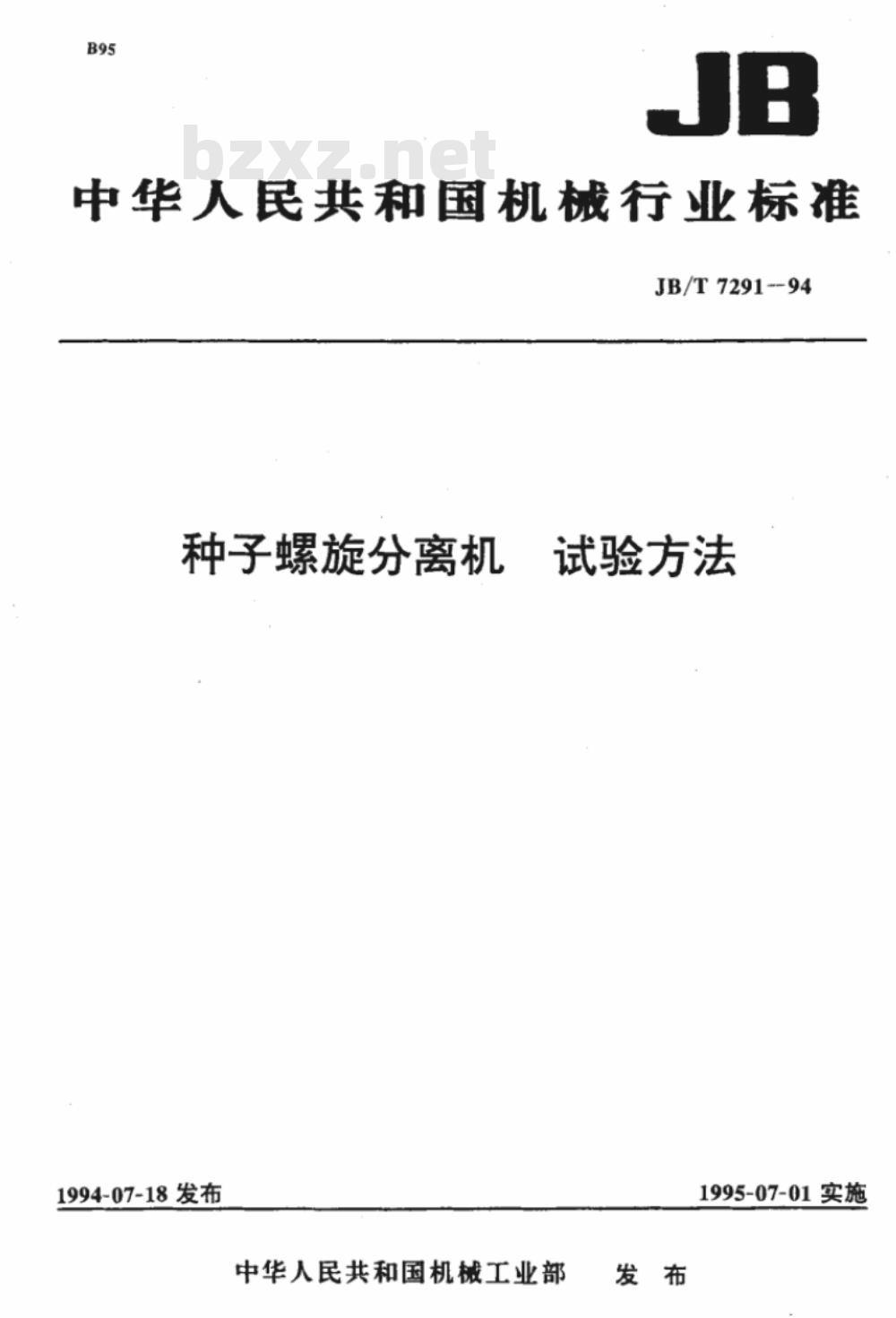 B95

JB

bzxz.net

中华人民共和国机械行业标准

JB/T 7291--94

种子螺旋分离机　试验方法

1994-07-18 发布

1995-07-01 实施

中华人民共和国机械工业部　发布